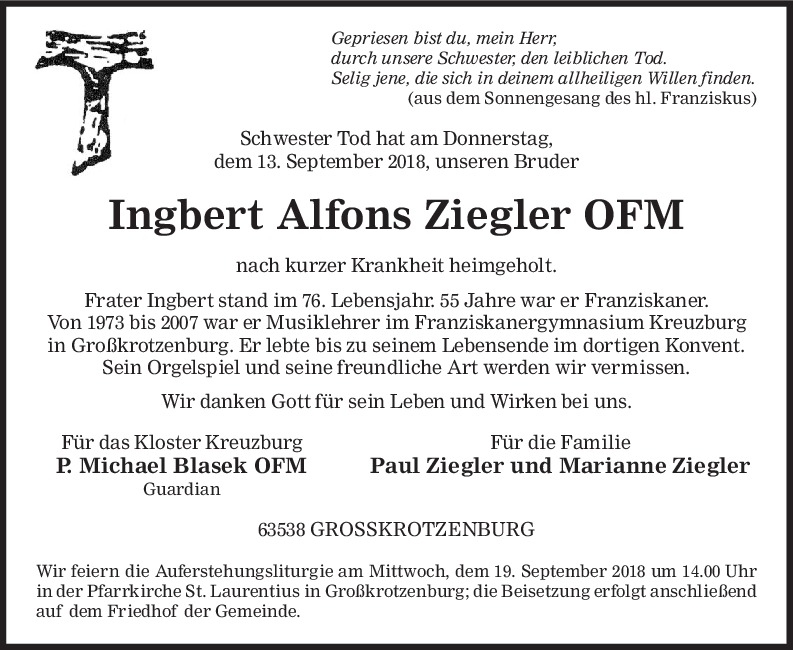 Gepriesen bist du, mein Herr,
durch unsere Schwester, den leiblichen Tod.
Selig jene, die sich in deinem allheiligen Willen finden.
(aus dem Sonnengesang des hl. Franziskus)

Schwester Tod hat am Donnerstag,
dem 13. September 2018, unseren Bruder

Ingbert Alfons Ziegler OFM

nach kurzer Krankheit heimgeholt.

Frater Ingbert stand im 76. Lebensjahr. 55 Jahre war er Franziskaner. Von 1973 bis 2007 war er Musiklehrer im Franziskanergymnasium Kreuzburg in Großkrotzenburg. Er lebte bis zu seinem Lebensende im dortigen Konvent. Sein Orgelspiel und seine freundliche Art werden wir vermissen.

Wir danken Gott für sein Leben und Wirken bei uns.

Für das Kloster Kreuzburg
P. Michael Blasek OFM
Guardian

Für die Familie
Paul Ziegler und Marianne Ziegler

63538 GROSSKROTZENBURG

Wir feiern die Auferstehungsliturgie am Mittwoch, dem 19. September 2018 um 14.00 Uhr in der Pfarrkirche St. Laurentius in Großkrotzenburg; die Beisetzung erfolgt anschließend auf dem Friedhof der Gemeinde.